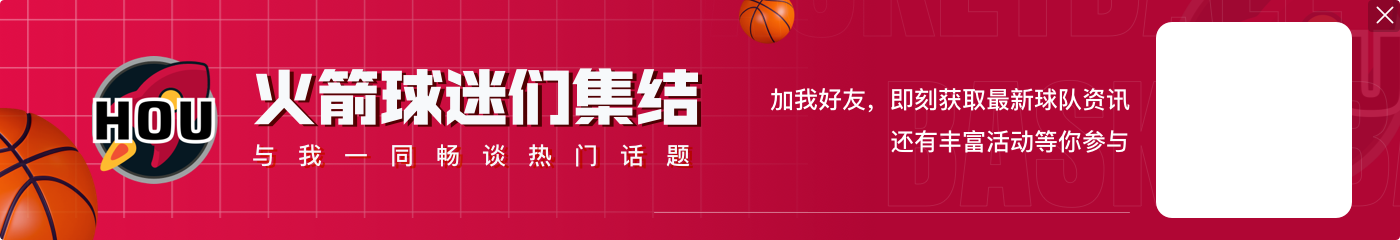 HOU

火箭球迷们集结

与我一同畅谈热门话题

加我好友，即刻获取最新球队资讯
还有丰富活动等你参与